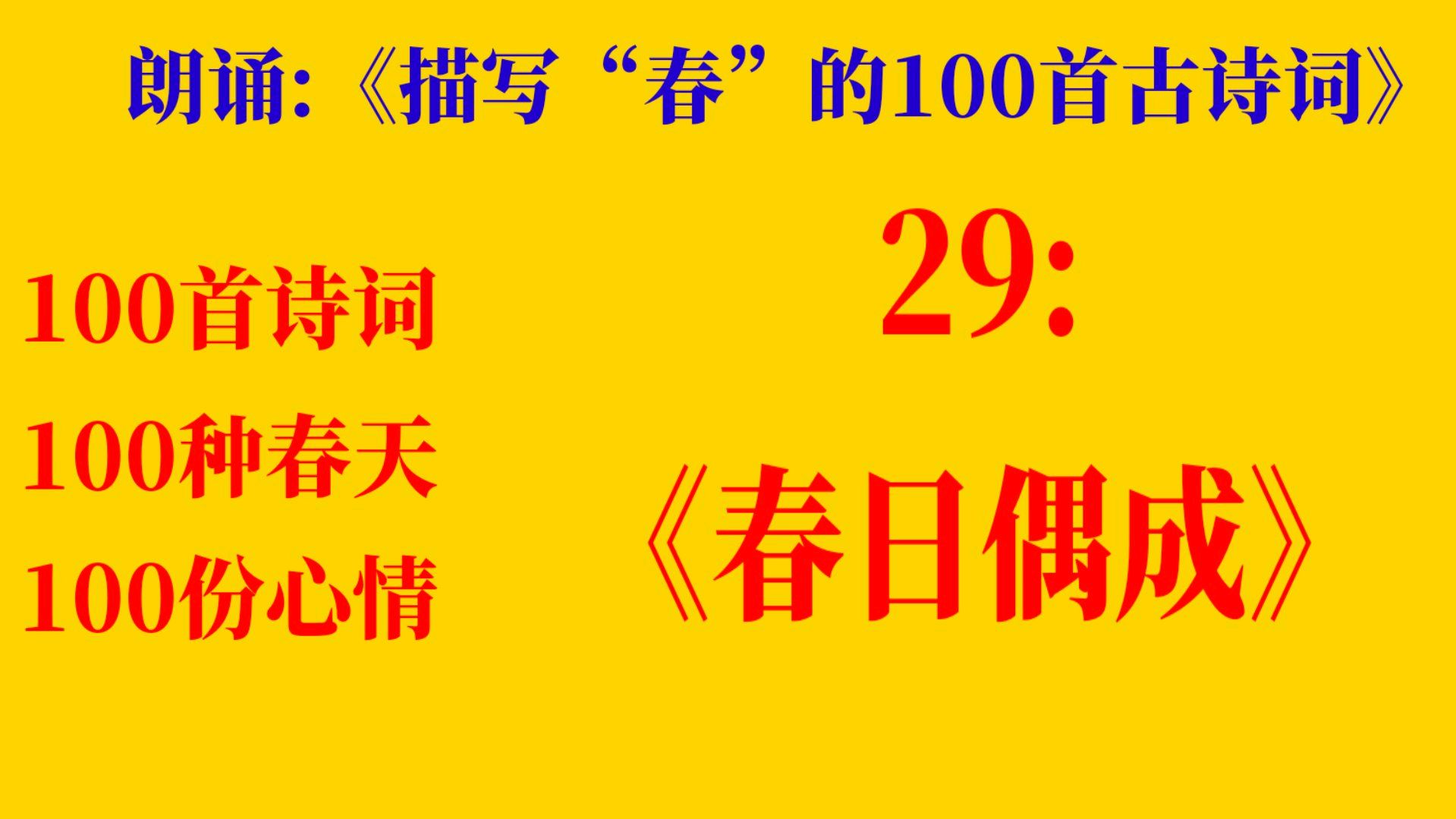 朗诵:《描写“春”的100首古诗词》

100首诗词
100种春天
100份心情

29:
《春日偶成》